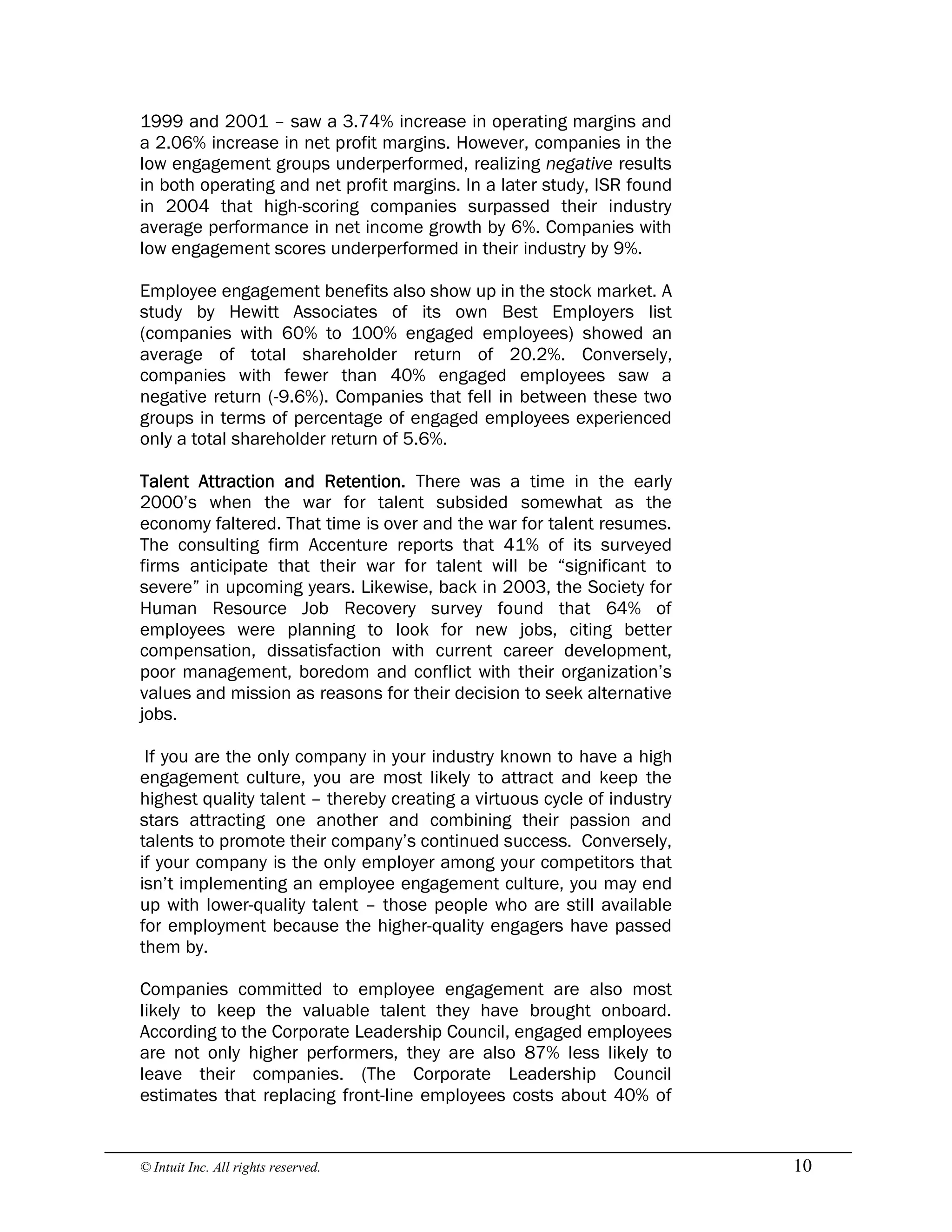 1999 and 2001 – saw a 3.74% increase in operating margins and a 2.06% increase in net profit margins. However, companies in the low engagement groups underperformed, realizing negative results in both operating and net profit margins. In a later study, ISR found in 2004 that high-scoring companies surpassed their industry average performance in net income growth by 6%. Companies with low engagement scores underperformed in their industry by 9%.

Employee engagement benefits also show up in the stock market. A study by Hewitt Associates of its own Best Employers list (companies with 60% to 100% engaged employees) showed an average of total shareholder return of 20.2%. Conversely, companies with fewer than 40% engaged employees saw a negative return (-9.6%). Companies that fell in between these two groups in terms of percentage of engaged employees experienced only a total shareholder return of 5.6%.

Talent Attraction and Retention. There was a time in the early 2000's when the war for talent subsided somewhat as the economy faltered. That time is over and the war for talent resumes. The consulting firm Accenture reports that 41% of its surveyed firms anticipate that their war for talent will be "significant to severe" in upcoming years. Likewise, back in 2003, the Society for Human Resource Job Recovery survey found that 64% of employees were planning to look for new jobs, citing better compensation, dissatisfaction with current career development, poor management, boredom and conflict with their organization's values and mission as reasons for their decision to seek alternative jobs.

If you are the only company in your industry known to have a high engagement culture, you are most likely to attract and keep the highest quality talent – thereby creating a virtuous cycle of industry stars attracting one another and combining their passion and talents to promote their company's continued success. Conversely, if your company is the only employer among your competitors that isn't implementing an employee engagement culture, you may end up with lower-quality talent – those people who are still available for employment because the higher-quality engagers have passed them by.

Companies committed to employee engagement are also most likely to keep the valuable talent they have brought onboard. According to the Corporate Leadership Council, engaged employees are not only higher performers, they are also 87% less likely to leave their companies. (The Corporate Leadership Council estimates that replacing front-line employees costs about 40% of

© Intuit Inc. All rights reserved. 10